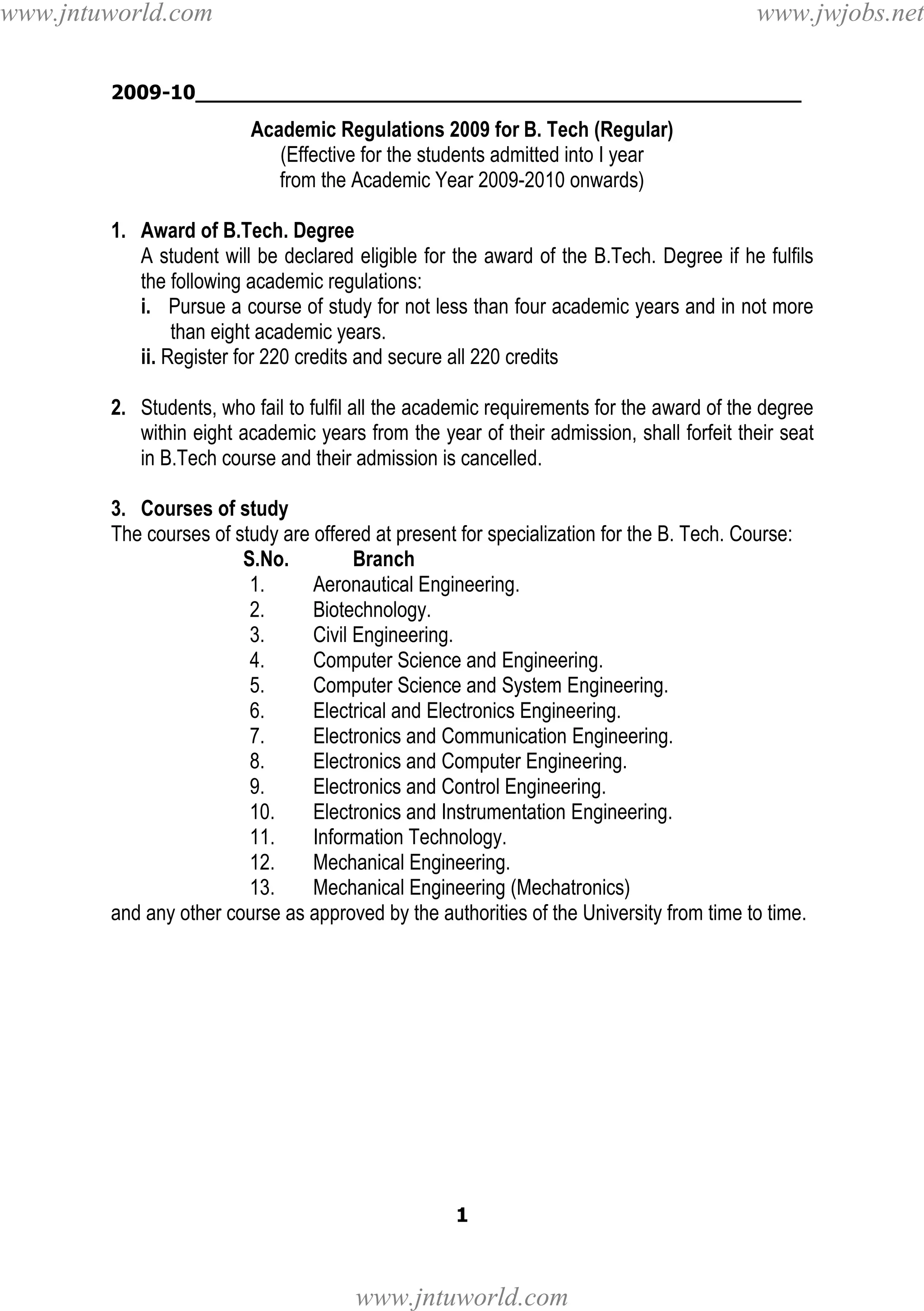 www.jntuworld.com www.jwjobs.net

2009-10

Academic Regulations 2009 for B. Tech (Regular)
(Effective for the students admitted into I year from the Academic Year 2009-2010 onwards)

1. Award of B.Tech. Degree
A student will be declared eligible for the award of the B.Tech. Degree if he fulfils the following academic regulations:
i. Pursue a course of study for not less than four academic years and in not more than eight academic years.
ii. Register for 220 credits and secure all 220 credits

2. Students, who fail to fulfil all the academic requirements for the award of the degree within eight academic years from the year of their admission, shall forfeit their seat in B.Tech course and their admission is cancelled.

3. Courses of study
The courses of study are offered at present for specialization for the B. Tech. Course:

| S.No. | Branch |
|---|---|
| 1. | Aeronautical Engineering. |
| 2. | Biotechnology. |
| 3. | Civil Engineering. |
| 4. | Computer Science and Engineering. |
| 5. | Computer Science and System Engineering. |
| 6. | Electrical and Electronics Engineering. |
| 7. | Electronics and Communication Engineering. |
| 8. | Electronics and Computer Engineering. |
| 9. | Electronics and Control Engineering. |
| 10. | Electronics and Instrumentation Engineering. |
| 11. | Information Technology. |
| 12. | Mechanical Engineering. |
| 13. | Mechanical Engineering (Mechatronics) |

and any other course as approved by the authorities of the University from time to time.

1

www.jntuworld.com